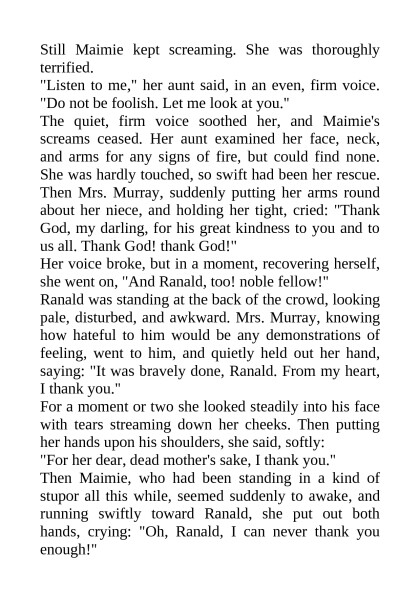 Still Maimie kept screaming. She was thoroughly terrified.

"Listen to me," her aunt said, in an even, firm voice. "Do not be foolish. Let me look at you."

The quiet, firm voice soothed her, and Maimie's screams ceased. Her aunt examined her face, neck, and arms for any signs of fire, but could find none. She was hardly touched, so swift had been her rescue. Then Mrs. Murray, suddenly putting her arms round about her niece, and holding her tight, cried: "Thank God, my darling, for his great kindness to you and to us all. Thank God! thank God!"

Her voice broke, but in a moment, recovering herself, she went on, "And Ranald, too! noble fellow!"

Ranald was standing at the back of the crowd, looking pale, disturbed, and awkward. Mrs. Murray, knowing how hateful to him would be any demonstrations of feeling, went to him, and quietly held out her hand, saying: "It was bravely done, Ranald. From my heart, I thank you."

For a moment or two she looked steadily into his face with tears streaming down her cheeks. Then putting her hands upon his shoulders, she said, softly:

"For her dear, dead mother's sake, I thank you."

Then Maimie, who had been standing in a kind of stupor all this while, seemed suddenly to awake, and running swiftly toward Ranald, she put out both hands, crying: "Oh, Ranald, I can never thank you enough!"